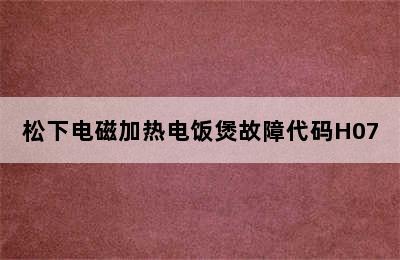 松下电磁加热电饭煲故障代码H07